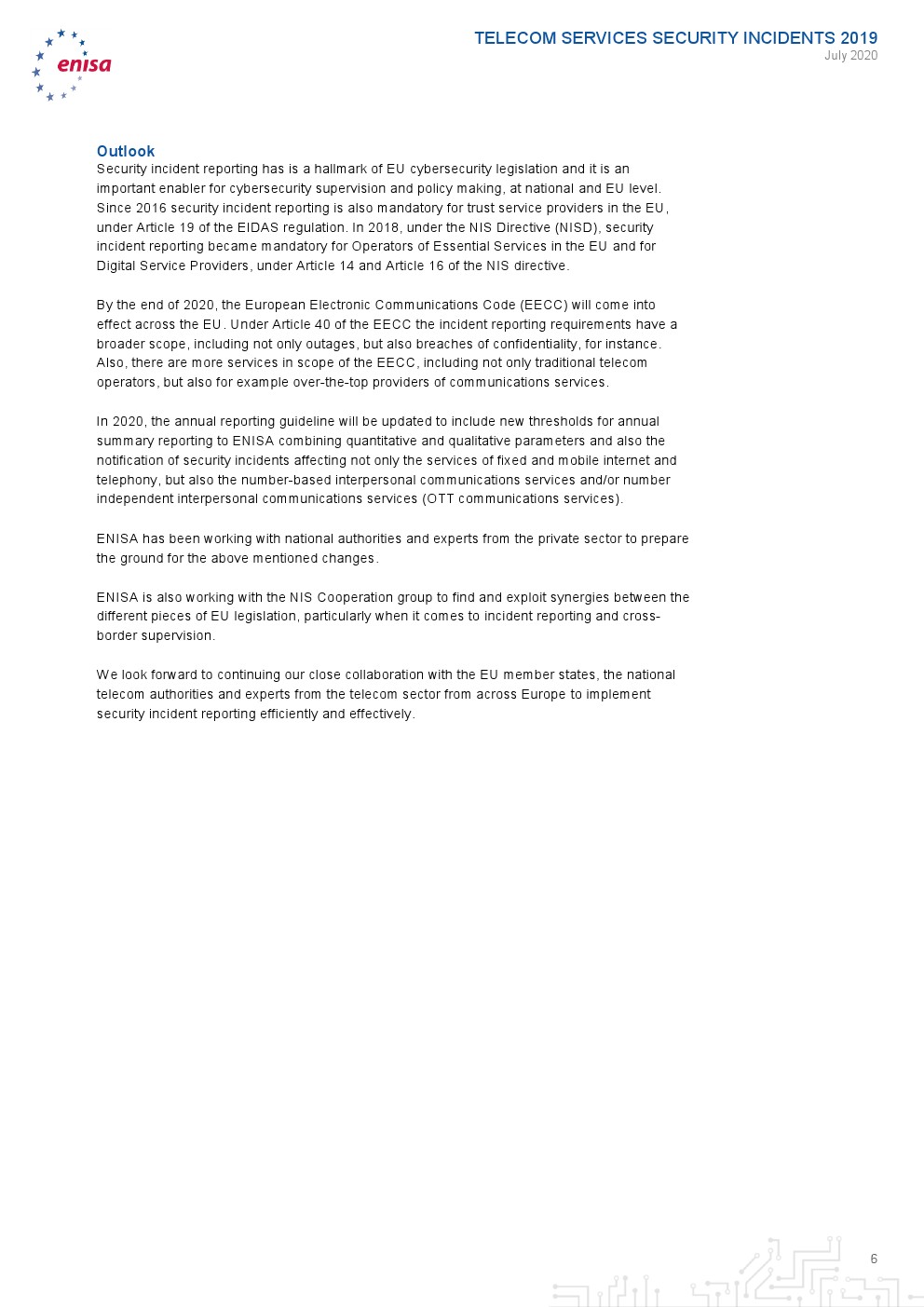 enisa

TELECOM SERVICES SECURITY INCIDENTS 2019
July 2020

Outlook
Security incident reporting has is a hallmark of EU cybersecurity legislation and it is an important enabler for cybersecurity supervision and policy making, at national and EU level. Since 2016 security incident reporting is also mandatory for trust service providers in the EU, under Article 19 of the EIDAS regulation. In 2018, under the NIS Directive (NISD), security incident reporting became mandatory for Operators of Essential Services in the EU and for Digital Service Providers, under Article 14 and Article 16 of the NIS directive.

By the end of 2020, the European Electronic Communications Code (EECC) will come into effect across the EU. Under Article 40 of the EECC the incident reporting requirements have a broader scope, including not only outages, but also breaches of confidentiality, for instance. Also, there are more services in scope of the EECC, including not only traditional telecom operators, but also for example over-the-top providers of communications services.

In 2020, the annual reporting guideline will be updated to include new thresholds for annual summary reporting to ENISA combining quantitative and qualitative parameters and also the notification of security incidents affecting not only the services of fixed and mobile internet and telephony, but also the number-based interpersonal communications services and/or number independent interpersonal communications services (OTT communications services).

ENISA has been working with national authorities and experts from the private sector to prepare the ground for the above mentioned changes.

ENISA is also working with the NIS Cooperation group to find and exploit synergies between the different pieces of EU legislation, particularly when it comes to incident reporting and cross-border supervision.

We look forward to continuing our close collaboration with the EU member states, the national telecom authorities and experts from the telecom sector from across Europe to implement security incident reporting efficiently and effectively.

6